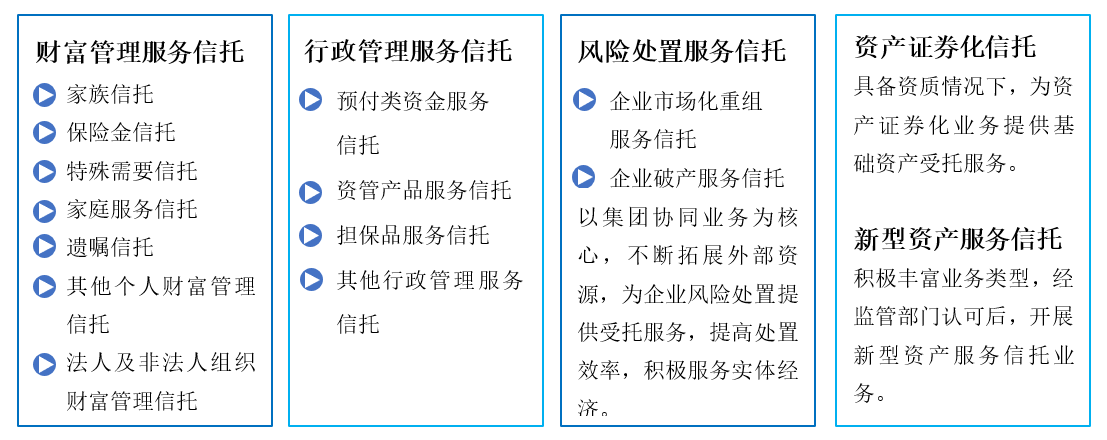 财富管理服务信托

家族信托

保险金信托

特殊需要信托

家庭服务信托

遗嘱信托

其他个人财富管理信托

法人及非法人组织财富管理信托

行政管理服务信托

预付类资金服务信托

资管产品服务信托

担保品服务信托

其他行政管理服务信托

风险处置服务信托

企业市场化重组服务信托

企业破产服务信托

以集团协同业务为核心，不断拓展外部资源，为企业风险处置提供受托服务，提高处置效率，积极服务实体经济。

资产证券化信托

具备资质情况下，为资产证券化业务提供基础资产受托服务。

新型资产服务信托

积极丰富业务类型，经监管部门认可后，开展新型资产服务信托业务。